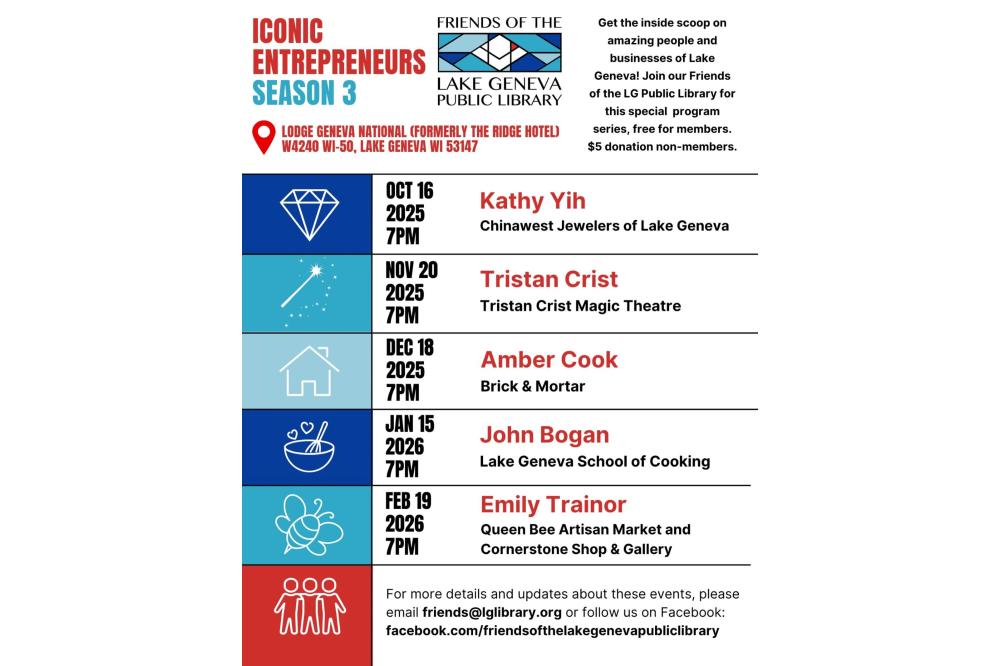 ICONIC ENTREPRENEURS SEASON 3

FRIENDS OF THE LAKE GENEVA PUBLIC LIBRARY

Get the inside scoop on amazing people and businesses of Lake Geneva! Join our Friends of the LG Public Library for this special program series, free for members. $5 donation non-members.

LODGE GENEVA NATIONAL (FORMERLY THE RIDGE HOTEL)
W4240 WI-50, LAKE GENEVA WI 53147

OCT 16 2025 7PM
Kathy Yih
Chinawest Jewelers of Lake Geneva

NOV 20 2025 7PM
Tristan Crist
Tristan Crist Magic Theatre

DEC 18 2025 7PM
Amber Cook
Brick & Mortar

JAN 15 2026 7PM
John Bogan
Lake Geneva School of Cooking

FEB 19 2026 7PM
Emily Trainor
Queen Bee Artisan Market and Cornerstone Shop & Gallery

For more details and updates about these events, please email friends@lglibrary.org or follow us on Facebook: facebook.com/friendsofthelakegenevapubliclibrary